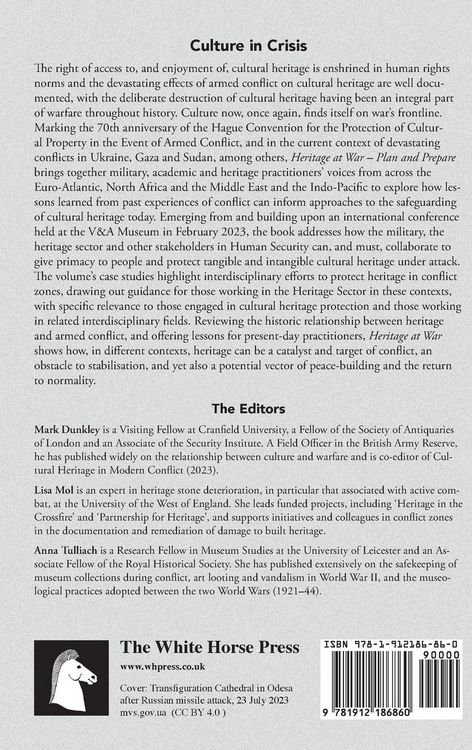 Culture in Crisis

The right of access to, and enjoyment of, cultural heritage is enshrined in human rights norms and the devastating effects of armed conflict on cultural heritage are well documented, with the deliberate destruction of cultural heritage having been an integral part of warfare throughout history. Culture now, once again, finds itself on war's frontline. Marking the 70th anniversary of the Hague Convention for the Protection of Cultural Property in the Event of Armed Conflict, and in the current context of devastating conflicts in Ukraine, Gaza and Sudan, among others, Heritage at War – Plan and Prepare brings together military, academic and heritage practitioners' voices from across the Euro-Atlantic, North Africa and the Middle East and the Indo-Pacific to explore how lessons learned from past experiences of conflict can inform approaches to the safeguarding of cultural heritage today. Emerging from and building upon an international conference held at the V&A Museum in February 2023, the book addresses how the military, the heritage sector and other stakeholders in Human Security can, and must, collaborate to give primacy to people and protect tangible and intangible cultural heritage under attack. The volume's case studies highlight interdisciplinary efforts to protect heritage in conflict zones, drawing out guidance for those working in the Heritage Sector in these contexts, with specific relevance to those engaged in cultural heritage protection and those working in related interdisciplinary fields. Reviewing the historic relationship between heritage and armed conflict, and offering lessons for present-day practitioners, Heritage at War shows how, in different contexts, heritage can be a catalyst and target of conflict, an obstacle to stabilisation, and yet also a potential vector of peace-building and the return to normality.

The Editors

Mark Dunkley is a Visiting Fellow at Cranfield University, a Fellow of the Society of Antiquaries of London and an Associate of the Security Institute. A Field Officer in the British Army Reserve, he has published widely on the relationship between culture and warfare and is co-editor of Cultural Heritage in Modern Conflict (2023).

Lisa Mol is an expert in heritage stone deterioration, in particular that associated with active combat, at the University of the West of England. She leads funded projects, including 'Heritage in the Crossfire' and 'Partnership for Heritage', and supports initiatives and colleagues in conflict zones in the documentation and remediation of damage to built heritage.

Anna Tulliach is a Research Fellow in Museum Studies at the University of Leicester and an Associate Fellow of the Royal Historical Society. She has published extensively on the safekeeping of museum collections during conflict, art looting and vandalism in World War II, and the museological practices adopted between the two World Wars (1921–44).

The White Horse Press
www.whpress.co.uk

Cover: Transfiguration Cathedral in Odesa after Russian missile attack, 23 July 2023 mvs.gov.ua (CC BY 4.0 )

ISBN 978-1-912186-86-0
90000
9 781912 186860